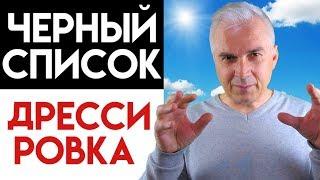 ЧЕРНЫЙ СПИСОК

ДРЕССИ РОВКА